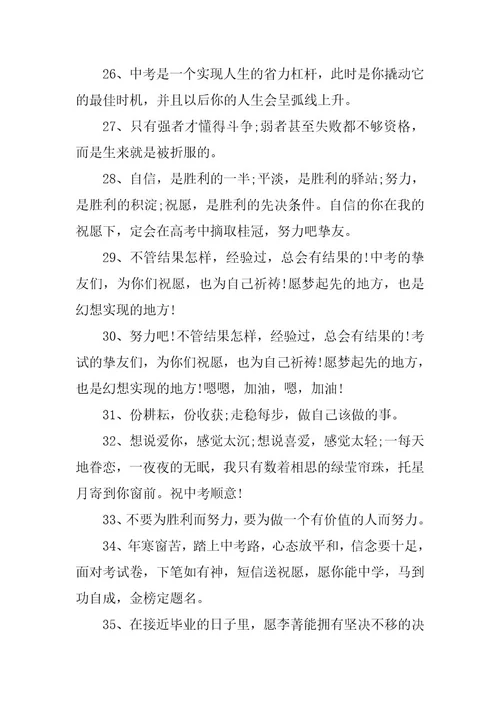 26、中考是一个实现人生的省力杠杆，此时是你撬动它的最佳时机，并且以后你的人生会呈弧线上升。

27、只有强者才懂得斗争;弱者甚至失败都不够资格，而是生来就是被折服的。

28、自信，是胜利的一半;平淡，是胜利的驿站;努力，是胜利的积淀;祝愿，是胜利的先决条件。自信的你在我的祝愿下，定会在高考中摘取桂冠，努力吧挚友。

29、不管结果怎样，经验过，总会有结果的!中考的挚友们，为你们祝愿，也为自己祈祷!愿梦起先的地方，也是幻想实现的地方!

30、努力吧!不管结果怎样，经验过，总会有结果的!考试的挚友们，为你们祝愿，也为自己祈祷!愿梦起先的地方，也是幻想实现的地方!嗯嗯，加油，嗯，加油!

31、份耕耘，份收获;走稳每步，做自己该做的事。

32、想说爱你，感觉太沉;想说喜爱，感觉太轻;一每天地眷恋，一夜夜的无眠，我只有数着相思的绿莹帘珠，托星月寄到你窗前。祝中考顺意!

33、不要为胜利而努力，要为做一个有价值的人而努力。

34、年寒窗苦，踏上中考路，心态放平和，信念要十足，面对考试卷，下笔如有神，短信送祝愿，愿你能中学，马到功自成，金榜定题名。

35、在接近毕业的日子里，愿李菁能拥有坚决不移的决